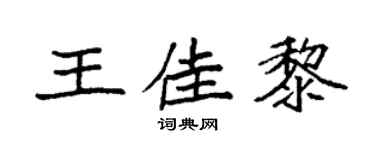 王佳黎
词典网